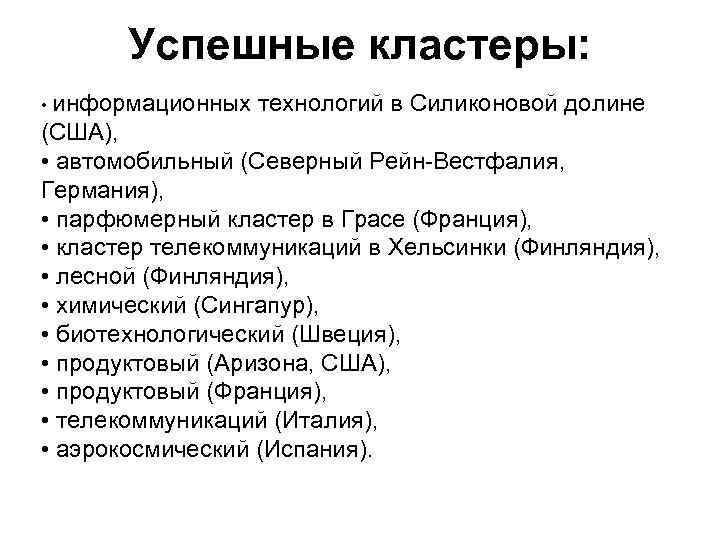 Успешные кластеры:

• информационных технологий в Силиконовой долине (США),
• автомобильный (Северный Рейн-Вестфалия, Германия),
• парфюмерный кластер в Грасе (Франция),
• кластер телекоммуникаций в Хельсинки (Финляндия),
• лесной (Финляндия),
• химический (Сингапур),
• биотехнологический (Швеция),
• продуктовый (Аризона, США),
• продуктовый (Франция),
• телекоммуникаций (Италия),
• аэрокосмический (Испания).